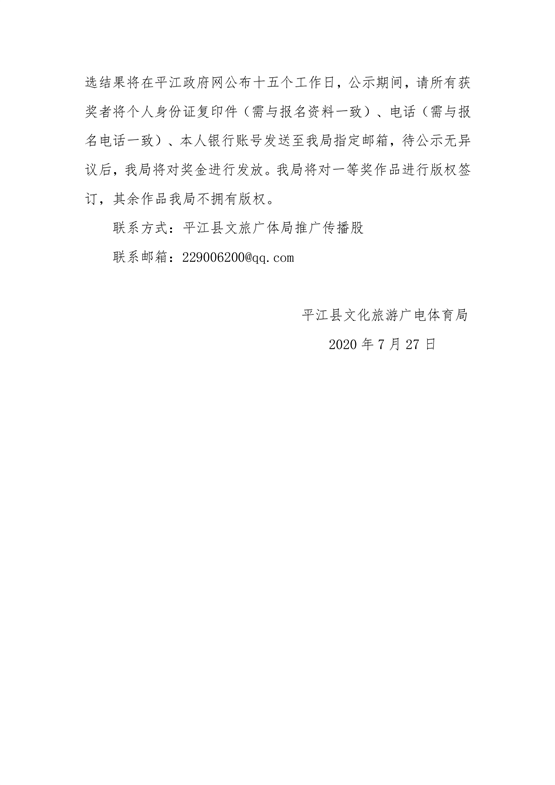 选结果将在平江政府网公布十五个工作日，公示期间，请所有获奖者将个人身份证复印件（需与报名资料一致）、电话（需与报名电话一致）、本人银行账号发送至我局指定邮箱，待公示无异议后，我局将对奖金进行发放。我局将对一等奖作品进行版权签订，其余作品我局不拥有版权。

联系方式：平江县文旅广体局推广传播股

联系邮箱：229006200@qq.com

平江县文化旅游广电体育局

2020 年 7 月 27 日